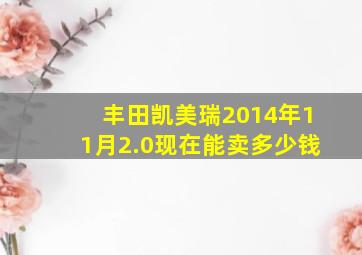 丰田凯美瑞2014年11月2.0现在能卖多少钱